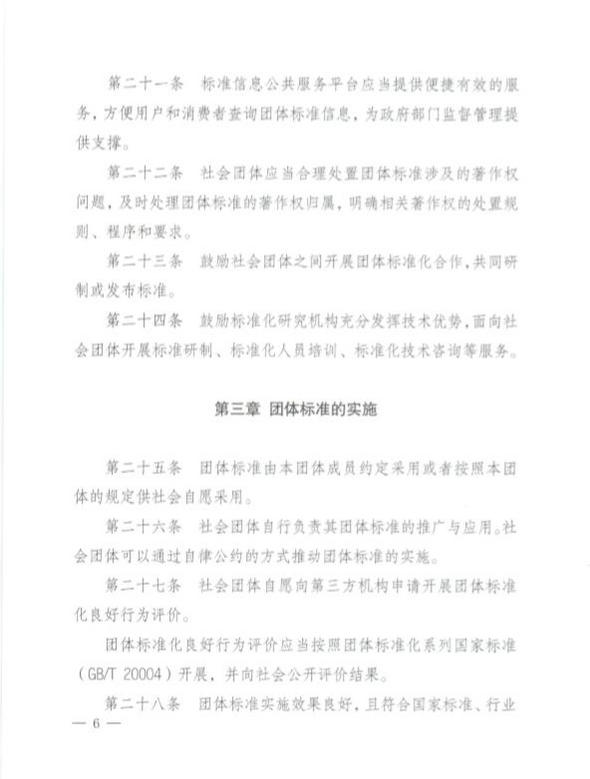 第二十一条　标准信息公共服务平台应当提供便捷有效的服务，方便用户和消费者查询团体标准信息，为政府部门监督管理提供支撑。

第二十二条　社会团体应当合理处置团体标准涉及的著作权问题，及时处理团体标准的著作权归属，明确相关著作权的处置规则、程序和要求。

第二十三条　鼓励社会团体之间开展团体标准化合作，共同研制或发布标准。

第二十四条　鼓励标准化研究机构充分发挥技术优势，面向社会团体开展标准研制、标准化人员培训、标准化技术咨询等服务。

第三章 团体标准的实施

第二十五条　团体标准由本团体成员约定采用或者按照本团体的规定供社会自愿采用。

第二十六条　社会团体自行负责其团体标准的推广与应用。社会团体可以通过自律公约的方式推动团体标准的实施。

第二十七条　社会团体自愿向第三方机构申请开展团体标准化良好行为评价。

团体标准化良好行为评价应当按照团体标准化系列国家标准（GB/T 20004）开展，并向社会公开评价结果。

第二十八条　团体标准实施效果良好，且符合国家标准、行业

— 6 —